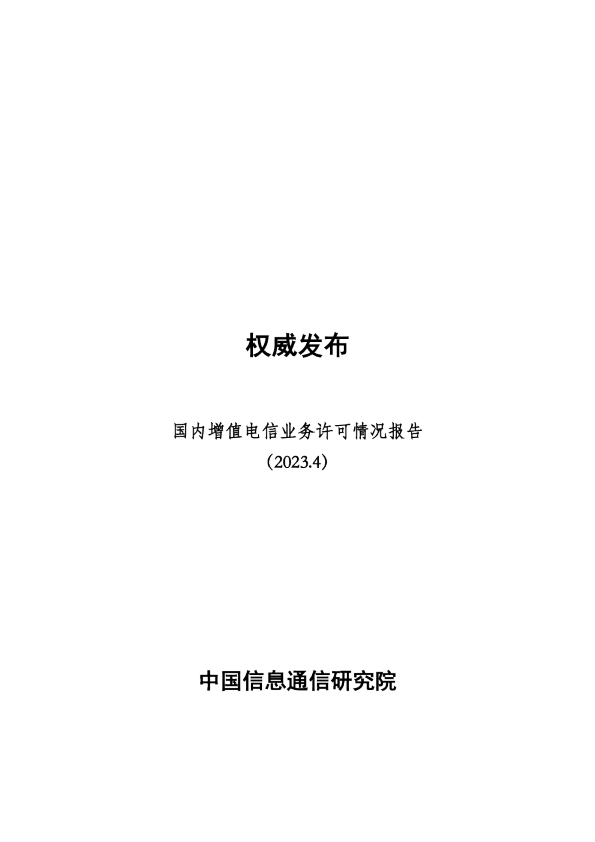 权威发布

国内增值电信业务许可情况报告

（2023.4）

中国信息通信研究院